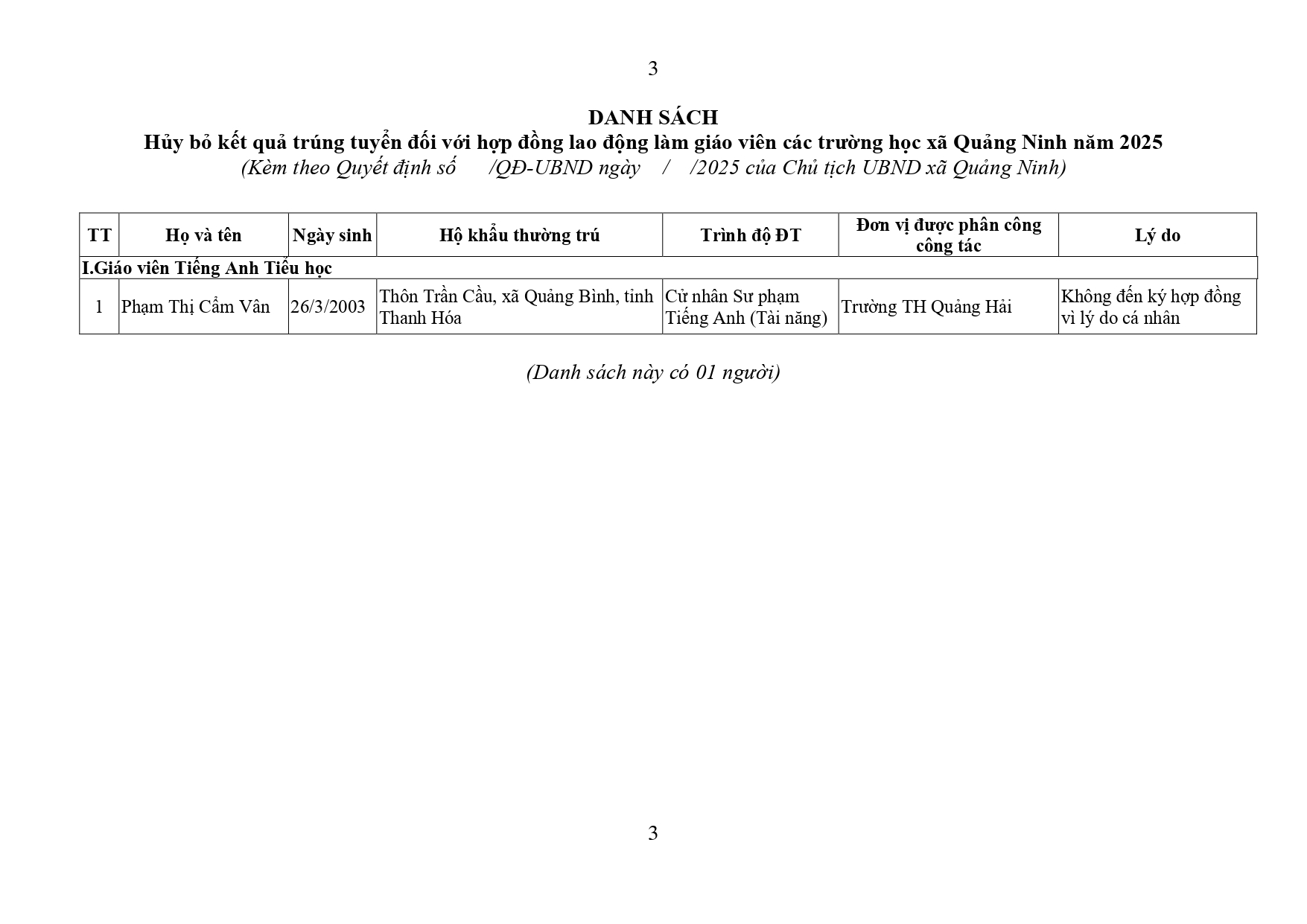 3

DANH SÁCH
Hủy bỏ kết quả trúng tuyển đối với hợp đồng lao động làm giáo viên các trường học xã Quảng Ninh năm 2025
(Kèm theo Quyết định số /QĐ-UBND ngày / /2025 của Chủ tịch UBND xã Quảng Ninh)

| TT | Họ và tên | Ngày sinh | Hộ khẩu thường trú | Trình độ ĐT | Đơn vị được phân công công tác | Lý do |
|---|---|---|---|---|---|---|
| I.Giáo viên Tiếng Anh Tiểu học | | | | | | |
| 1 | Phạm Thị Cẩm Vân | 26/3/2003 | Thôn Trần Cầu, xã Quảng Bình, tỉnh Thanh Hóa | Cử nhân Sư phạm Tiếng Anh (Tài năng) | Trường TH Quảng Hải | Không đến ký hợp đồng vì lý do cá nhân |

(Danh sách này có 01 người)

3